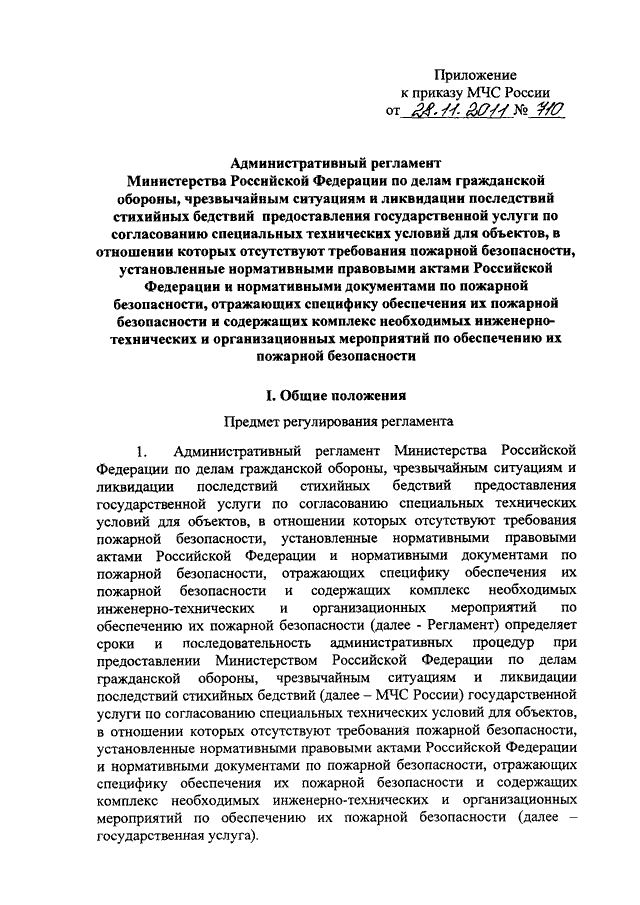 Приложение
к приказу МЧС России
от 28.11.2011 № 710

Административный регламент
Министерства Российской Федерации по делам гражданской обороны, чрезвычайным ситуациям и ликвидации последствий стихийных бедствий предоставления государственной услуги по согласованию специальных технических условий для объектов, в отношении которых отсутствуют требования пожарной безопасности, установленные нормативными правовыми актами Российской Федерации и нормативными документами по пожарной безопасности, отражающих специфику обеспечения их пожарной безопасности и содержащих комплекс необходимых инженерно-технических и организационных мероприятий по обеспечению их пожарной безопасности

I. Общие положения

Предмет регулирования регламента

1. Административный регламент Министерства Российской Федерации по делам гражданской обороны, чрезвычайным ситуациям и ликвидации последствий стихийных бедствий предоставления государственной услуги по согласованию специальных технических условий для объектов, в отношении которых отсутствуют требования пожарной безопасности, установленные нормативными правовыми актами Российской Федерации и нормативными документами по пожарной безопасности, отражающих специфику обеспечения их пожарной безопасности и содержащих комплекс необходимых инженерно-технических и организационных мероприятий по обеспечению их пожарной безопасности (далее - Регламент) определяет сроки и последовательность административных процедур при предоставлении Министерством Российской Федерации по делам гражданской обороны, чрезвычайным ситуациям и ликвидации последствий стихийных бедствий (далее – МЧС России) государственной услуги по согласованию специальных технических условий для объектов, в отношении которых отсутствуют требования пожарной безопасности, установленные нормативными правовыми актами Российской Федерации и нормативными документами по пожарной безопасности, отражающих специфику обеспечения их пожарной безопасности и содержащих комплекс необходимых инженерно-технических и организационных мероприятий по обеспечению их пожарной безопасности (далее – государственная услуга).